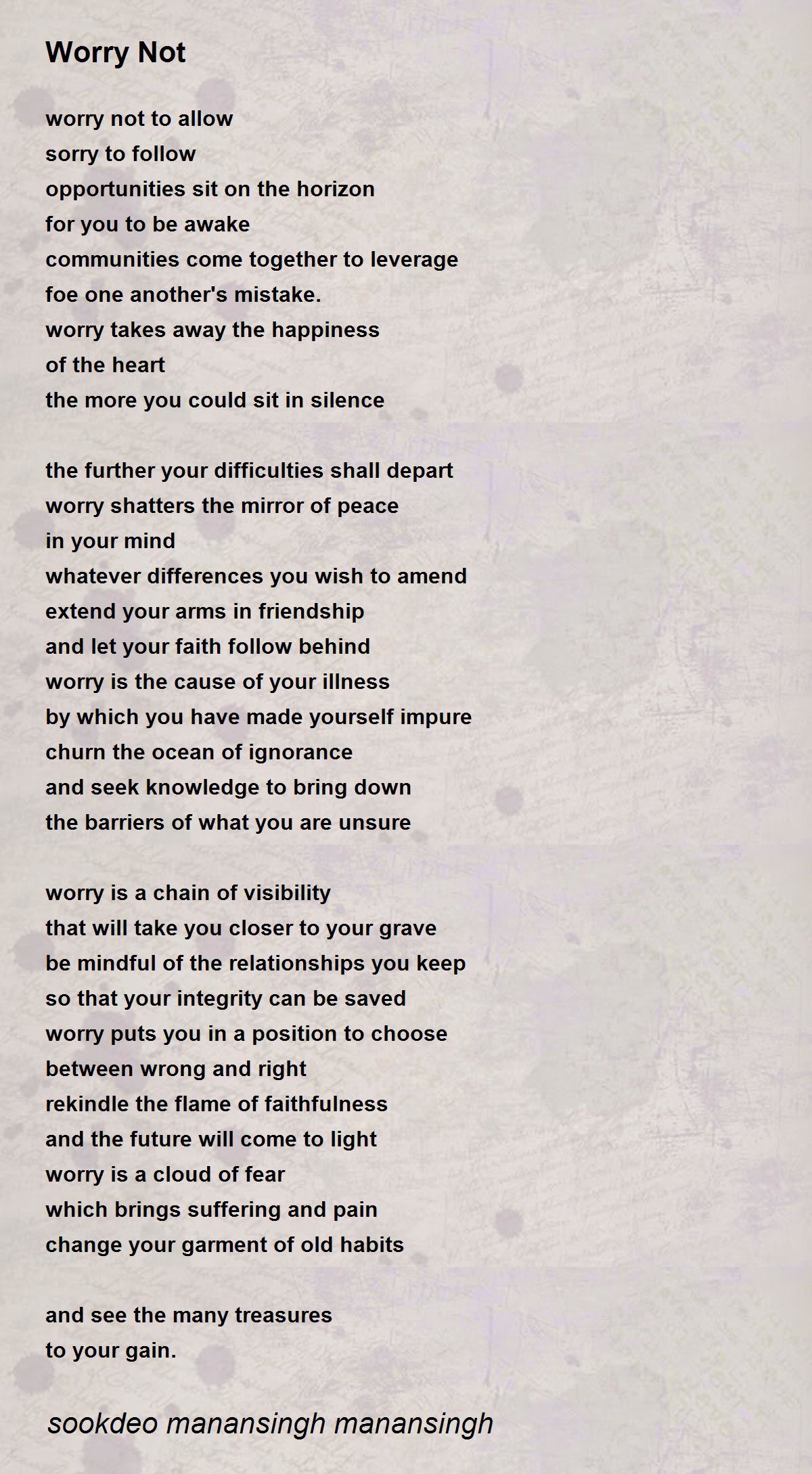 Worry Not

worry not to allow
sorry to follow
opportunities sit on the horizon
for you to be awake
communities come together to leverage
foe one another's mistake.
worry takes away the happiness
of the heart
the more you could sit in silence

the further your difficulties shall depart
worry shatters the mirror of peace
in your mind
whatever differences you wish to amend
extend your arms in friendship
and let your faith follow behind
worry is the cause of your illness
by which you have made yourself impure
churn the ocean of ignorance
and seek knowledge to bring down
the barriers of what you are unsure

worry is a chain of visibility
that will take you closer to your grave
be mindful of the relationships you keep
so that your integrity can be saved
worry puts you in a position to choose
between wrong and right
rekindle the flame of faithfulness
and the future will come to light
worry is a cloud of fear
which brings suffering and pain
change your garment of old habits

and see the many treasures
to your gain.

sookdeo manansingh manansingh